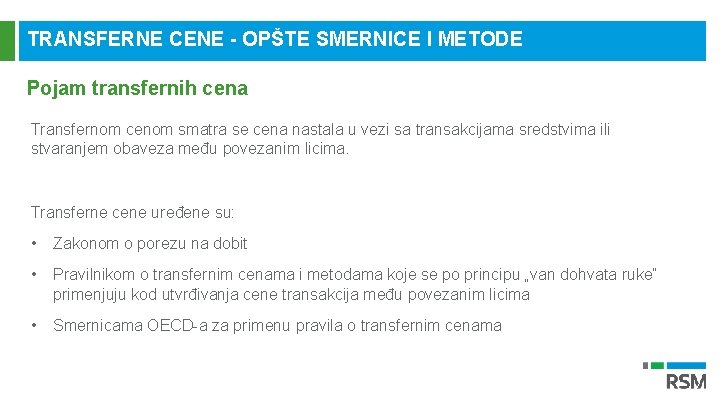 TRANSFERNE CENE - OPŠTE SMERNICE I METODE

Pojam transfernih cena

Transfernom cenom smatra se cena nastala u vezi sa transakcijama sredstvima ili stvaranjem obaveza među povezanim licima.

Transferne cene uređene su:

• Zakonom o porezu na dobit

• Pravilnikom o transfernim cenama i metodama koje se po principu „van dohvata ruke" primenjuju kod utvrđivanja cene transakcija među povezanim licima

• Smernicama OECD-a za primenu pravila o transfernim cenama

RSM